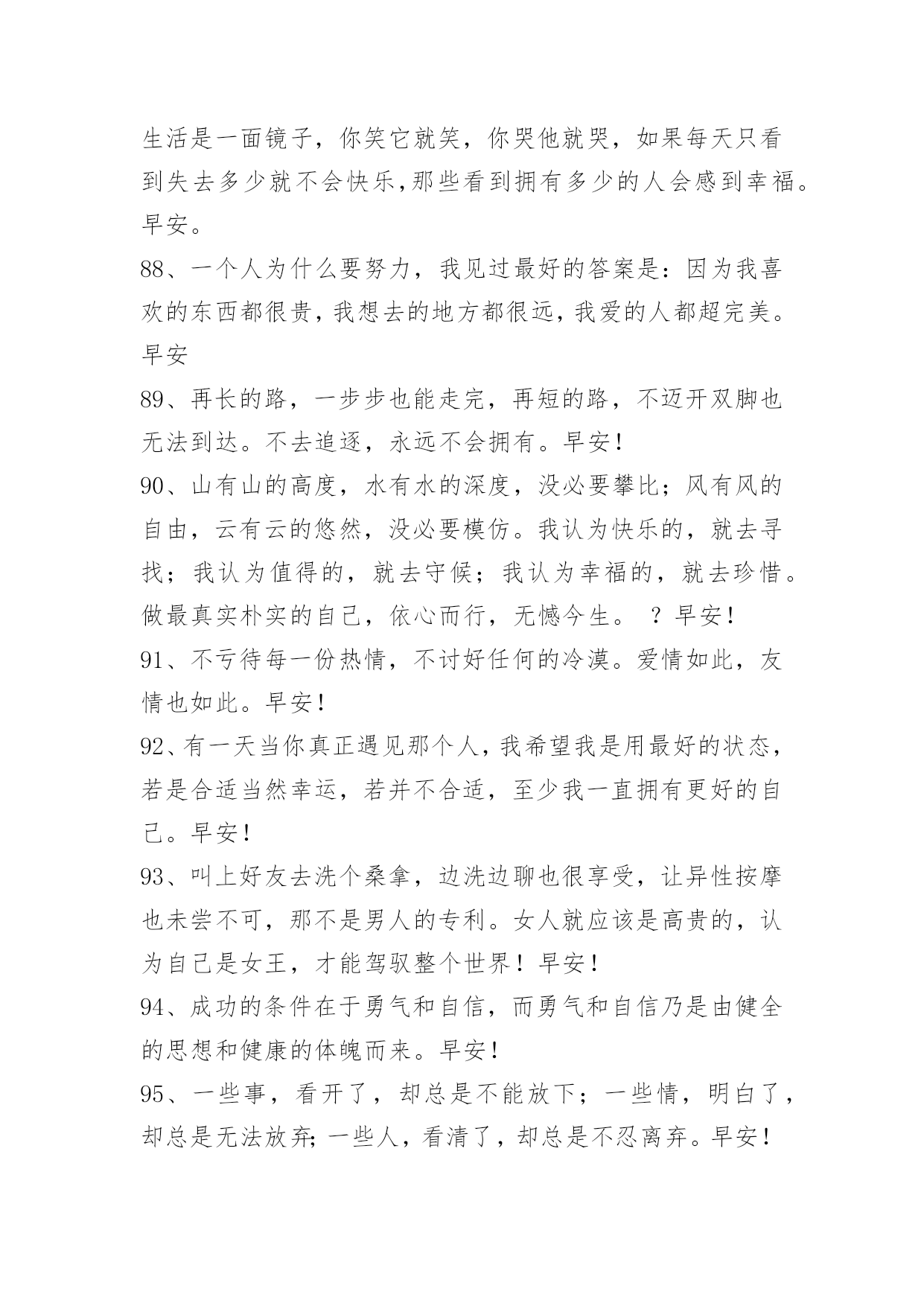 生活是一面镜子，你笑它就笑，你哭他就哭，如果每天只看到失去多少就不会快乐,那些看到拥有多少的人会感到幸福。早安。

88、一个人为什么要努力，我见过最好的答案是：因为我喜欢的东西都很贵，我想去的地方都很远，我爱的人都超完美。早安

89、再长的路，一步步也能走完，再短的路，不迈开双脚也无法到达。不去追逐，永远不会拥有。早安！

90、山有山的高度，水有水的深度，没必要攀比；风有风的自由，云有云的悠然，没必要模仿。我认为快乐的，就去寻找；我认为值得的，就去守候；我认为幸福的，就去珍惜。做最真实朴实的自己，依心而行，无憾今生。 ？早安！

91、不亏待每一份热情，不讨好任何的冷漠。爱情如此，友情也如此。早安！

92、有一天当你真正遇见那个人，我希望我是用最好的状态，若是合适当然幸运，若并不合适，至少我一直拥有更好的自己。早安！

93、叫上好友去洗个桑拿，边洗边聊也很享受，让异性按摩也未尝不可，那不是男人的专利。女人就应该是高贵的，认为自己是女王，才能驾驭整个世界！早安！

94、成功的条件在于勇气和自信，而勇气和自信乃是由健全的思想和健康的体魄而来。早安！

95、一些事，看开了，却总是不能放下；一些情，明白了，却总是无法放弃；一些人，看清了，却总是不忍离弃。早安！